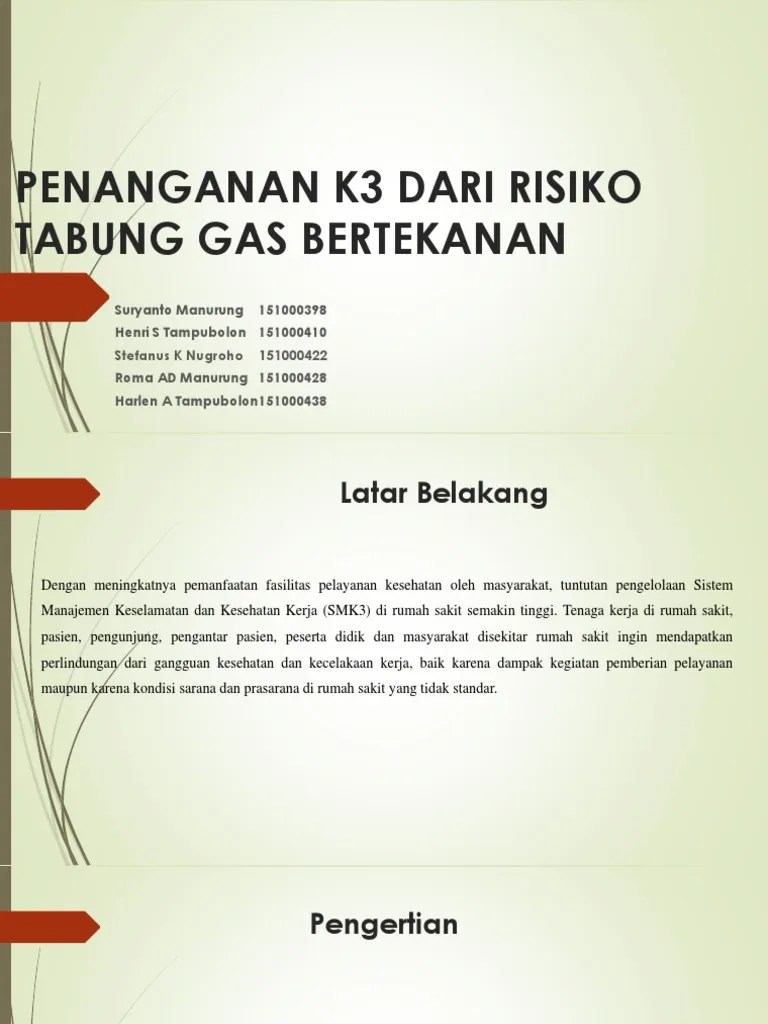 PENANGANAN K3 DARI RISIKO TABUNG GAS BERTEKANAN

Suryanto Manurung 151000398
Henri S Tampubolon 151000410
Stefanus K Nugroho 151000422
Roma AD Manurung 151000428
Harlen A Tampubolon151000438

Latar Belakang

Dengan meningkatnya pemanfaatan fasilitas pelayanan kesehatan oleh masyarakat, tuntutan pengelolaan Sistem Manajemen Keselamatan dan Kesehatan Kerja (SMK3) di rumah sakit semakin tinggi. Tenaga kerja di rumah sakit, pasien, pengunjung, pengantar pasien, peserta didik dan masyarakat disekitar rumah sakit ingin mendapatkan perlindungan dari gangguan kesehatan dan kecelakaan kerja, baik karena dampak kegiatan pemberian pelayanan maupun karena kondisi sarana dan prasarana di rumah sakit yang tidak standar.

Pengertian